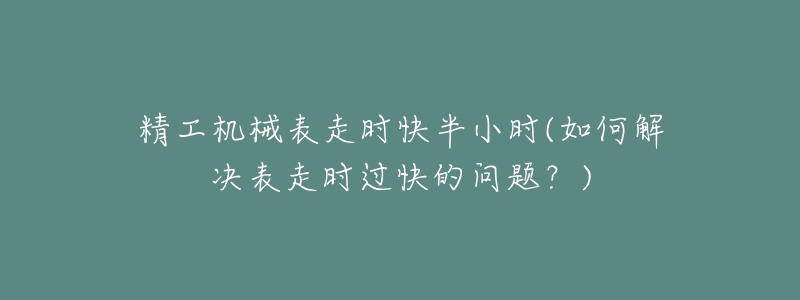 精工机械表走时快半小时(如何解决表走时过快的问题？)